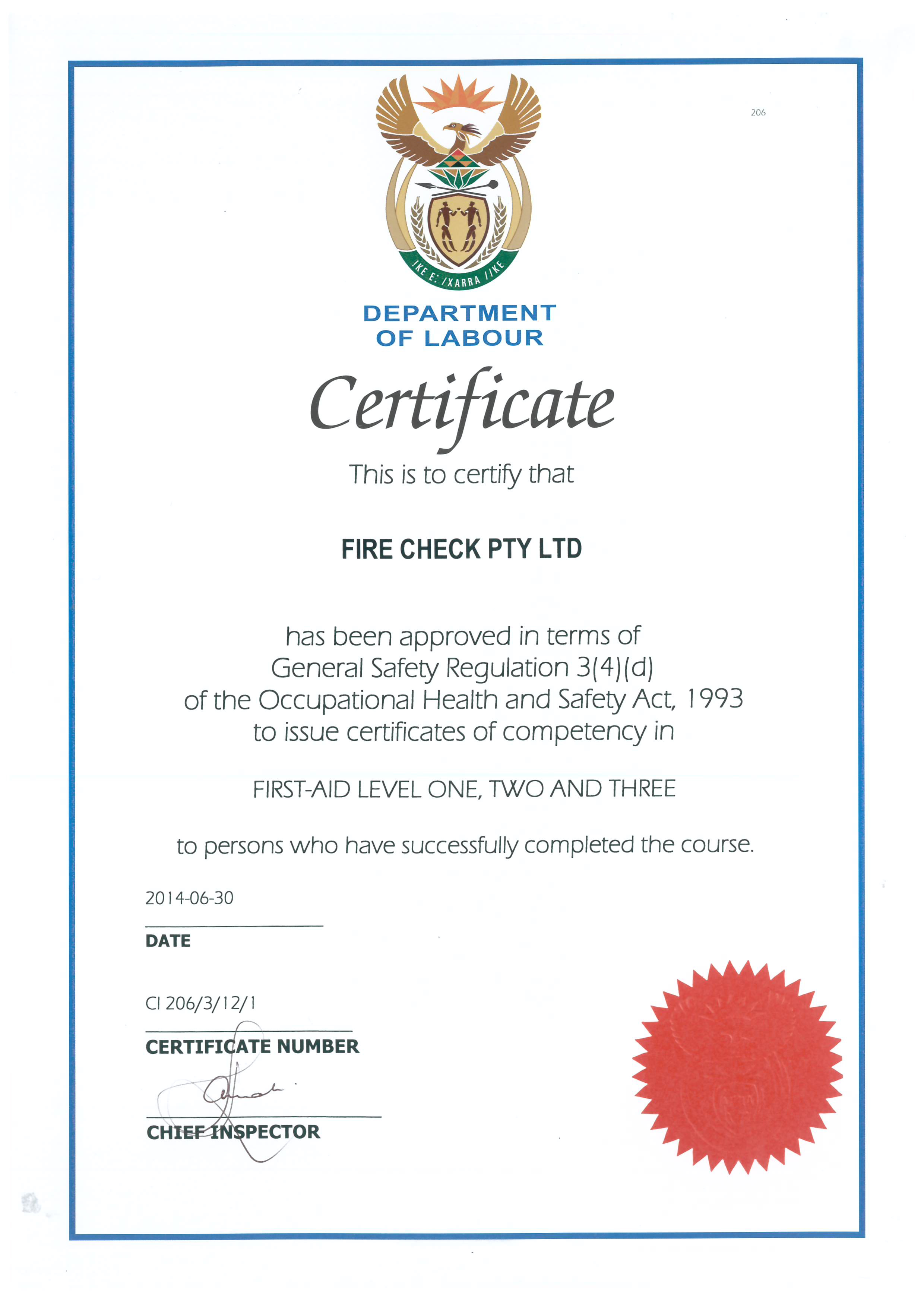 206

!KE E: /XARRA //KE

DEPARTMENT
OF LABOUR

Certificate

This is to certify that

FIRE CHECK PTY LTD

has been approved in terms of
General Safety Regulation 3(4)(d)
of the Occupational Health and Safety Act, 1993
to issue certificates of competency in

FIRST-AID LEVEL ONE, TWO AND THREE

to persons who have successfully completed the course.

2014-06-30

DATE

CI 206/3/12/1

CERTIFICATE NUMBER

CHIEF INSPECTOR